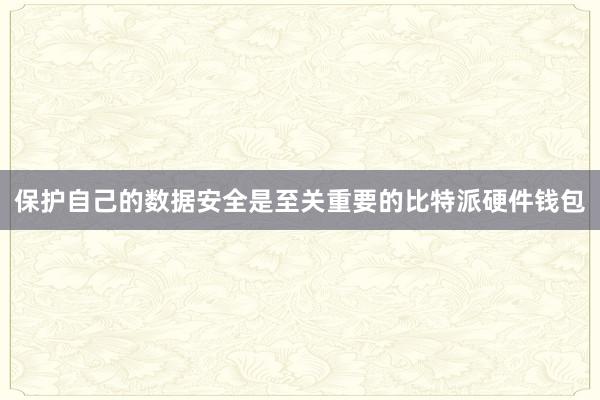 保护自己的数据安全是至关重要的比特派硬件钱包